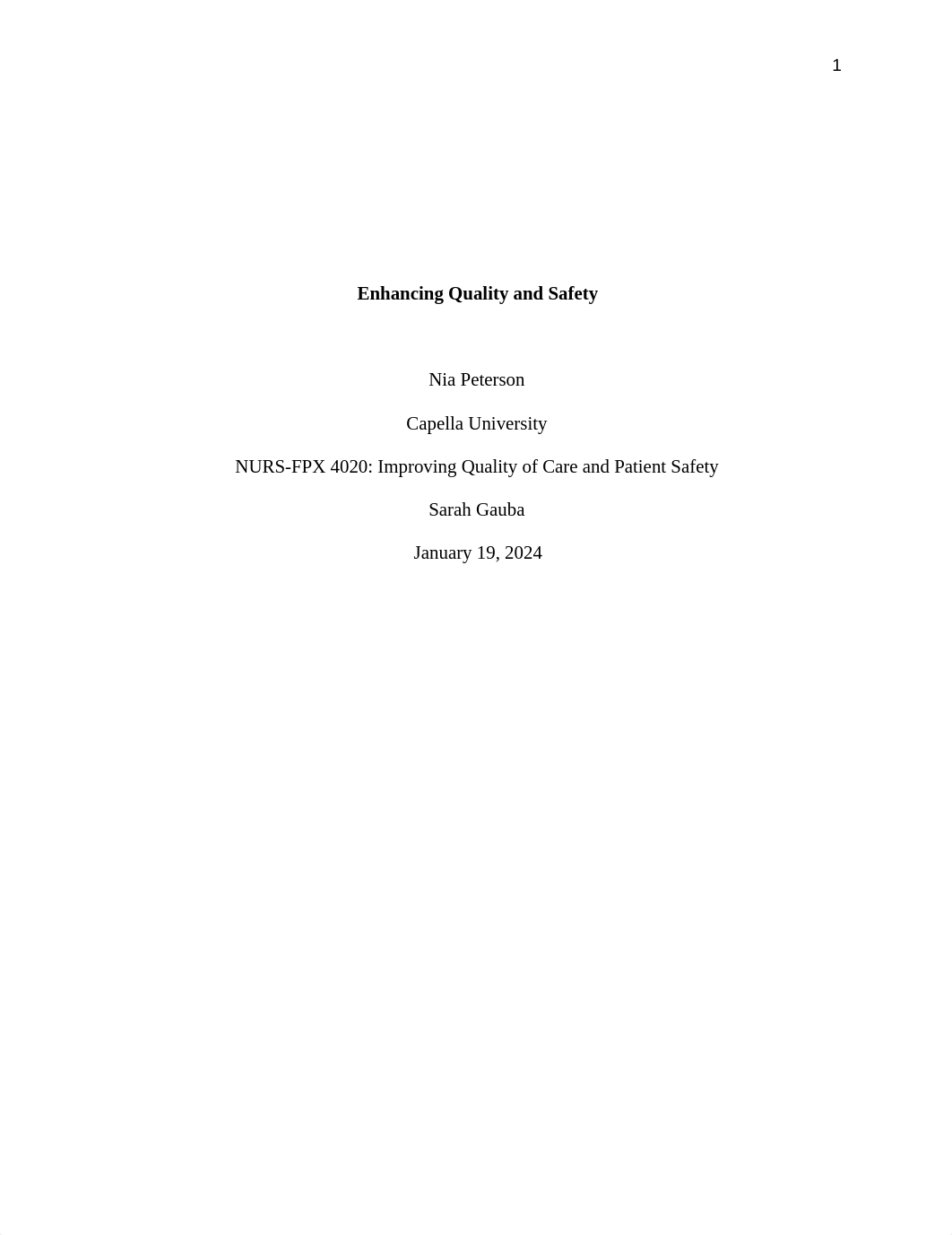 1

Enhancing Quality and Safety

Nia Peterson

Capella University

NURS-FPX 4020: Improving Quality of Care and Patient Safety

Sarah Gauba

January 19, 2024